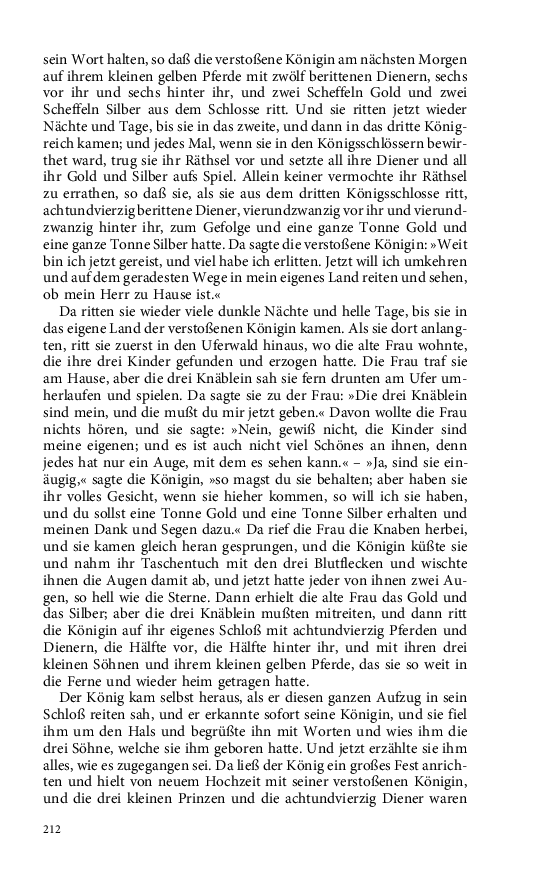 sein Wort halten, so daß die verstoßene Königin am nächsten Morgen auf ihrem kleinen gelben Pferde mit zwölf berittenen Dienern, sechs vor ihr und sechs hinter ihr, und zwei Scheffeln Gold und zwei Scheffeln Silber aus dem Schlosse ritt. Und sie ritten jetzt wieder Nächte und Tage, bis sie in das zweite, und dann in das dritte Königreich kamen; und jedes Mal, wenn sie in den Königsschlössern bewirthet ward, trug sie ihr Räthsel vor und setzte all ihre Diener und all ihr Gold und Silber aufs Spiel. Allein keiner vermochte ihr Räthsel zu errathen, so daß sie, als sie aus dem dritten Königsschlosse ritt, achtundvierzig berittene Diener, vierundzwanzig vor ihr und vierundzwanzig hinter ihr, zum Gefolge und eine ganze Tonne Gold und eine ganze Tonne Silber hatte. Da sagte die verstoßene Königin: »Weit bin ich jetzt gereist, und viel habe ich erlitten. Jetzt will ich umkehren und auf dem geradesten Wege in mein eigenes Land reiten und sehen, ob mein Herr zu Hause ist.«

Da ritten sie wieder viele dunkle Nächte und helle Tage, bis sie in das eigene Land der verstoßenen Königin kamen. Als sie dort anlangten, ritt sie zuerst in den Uferwald hinaus, wo die alte Frau wohnte, die ihre drei Kinder gefunden und erzogen hatte. Die Frau traf sie am Hause, aber die drei Knäblein sah sie fern drunten am Ufer umherlaufen und spielen. Da sagte sie zu der Frau: »Die drei Knäblein sind mein, und die mußt du mir jetzt geben.« Davon wollte die Frau nichts hören, und sie sagte: »Nein, gewiß nicht, die Kinder sind meine eigenen; und es ist auch nicht viel Schönes an ihnen, denn jedes hat nur ein Auge, mit dem es sehen kann.« – »Ja, sind sie einäugig,« sagte die Königin, »so magst du sie behalten; aber haben sie ihr volles Gesicht, wenn sie hieher kommen, so will ich sie haben, und du sollst eine Tonne Gold und eine Tonne Silber erhalten und meinen Dank und Segen dazu.« Da rief die Frau die Knaben herbei, und sie kamen gleich heran gesprungen, und die Königin küßte sie und nahm ihr Taschentuch mit den drei Blutflecken und wischte ihnen die Augen damit ab, und jetzt hatte jeder von ihnen zwei Augen, so hell wie die Sterne. Dann erhielt die alte Frau das Gold und das Silber; aber die drei Knäblein mußten mitreiten, und dann ritt die Königin auf ihr eigenes Schloß mit achtundvierzig Pferden und Dienern, die Hälfte vor, die Hälfte hinter ihr, und mit ihren drei kleinen Söhnen und ihrem kleinen gelben Pferde, das sie so weit in die Ferne und wieder heim getragen hatte.

Der König kam selbst heraus, als er diesen ganzen Aufzug in sein Schloß reiten sah, und er erkannte sofort seine Königin, und sie fiel ihm um den Hals und begrüßte ihn mit Worten und wies ihm die drei Söhne, welche sie ihm geboren hatte. Und jetzt erzählte sie ihm alles, wie es zugegangen sei. Da ließ der König ein großes Fest anrichten und hielt von neuem Hochzeit mit seiner verstoßenen Königin, und die drei kleinen Prinzen und die achtundvierzig Diener waren

212